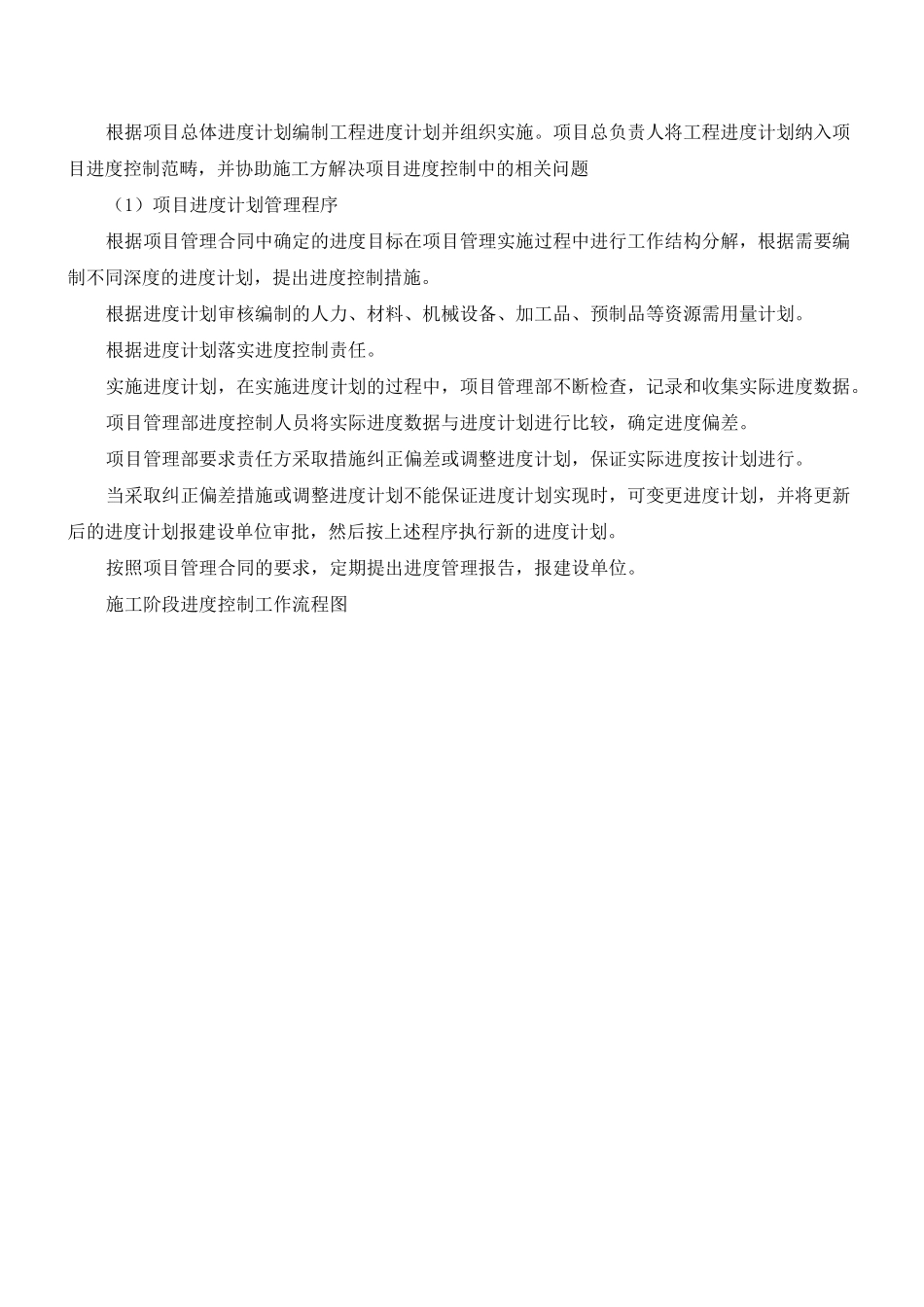 根据项目总体进度计划编制工程进度计划并组织实施。项目总负责人将工程进度计划纳入项目进度控制范畴，并协助施工方解决项目进度控制中的相关问题

（1）项目进度计划管理程序

根据项目管理合同中确定的进度目标在项目管理实施过程中进行工作结构分解，根据需要编制不同深度的进度计划，提出进度控制措施。

根据进度计划审核编制的人力、材料、机械设备、加工品、预制品等资源需用量计划。

根据进度计划落实进度控制责任。

实施进度计划，在实施进度计划的过程中，项目管理部不断检查，记录和收集实际进度数据。

项目管理部进度控制人员将实际进度数据与进度计划进行比较，确定进度偏差。

项目管理部要求责任方采取措施纠正偏差或调整进度计划，保证实际进度按计划进行。

当采取纠正偏差措施或调整进度计划不能保证进度计划实现时，可变更进度计划，并将更新后的进度计划报建设单位审批，然后按上述程序执行新的进度计划。

按照项目管理合同的要求，定期提出进度管理报告，报建设单位。

施工阶段进度控制工作流程图